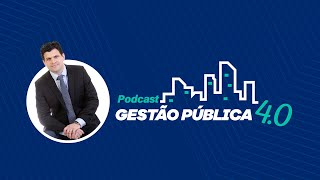 Podcast
GESTÃO PÚBLICA 4.0